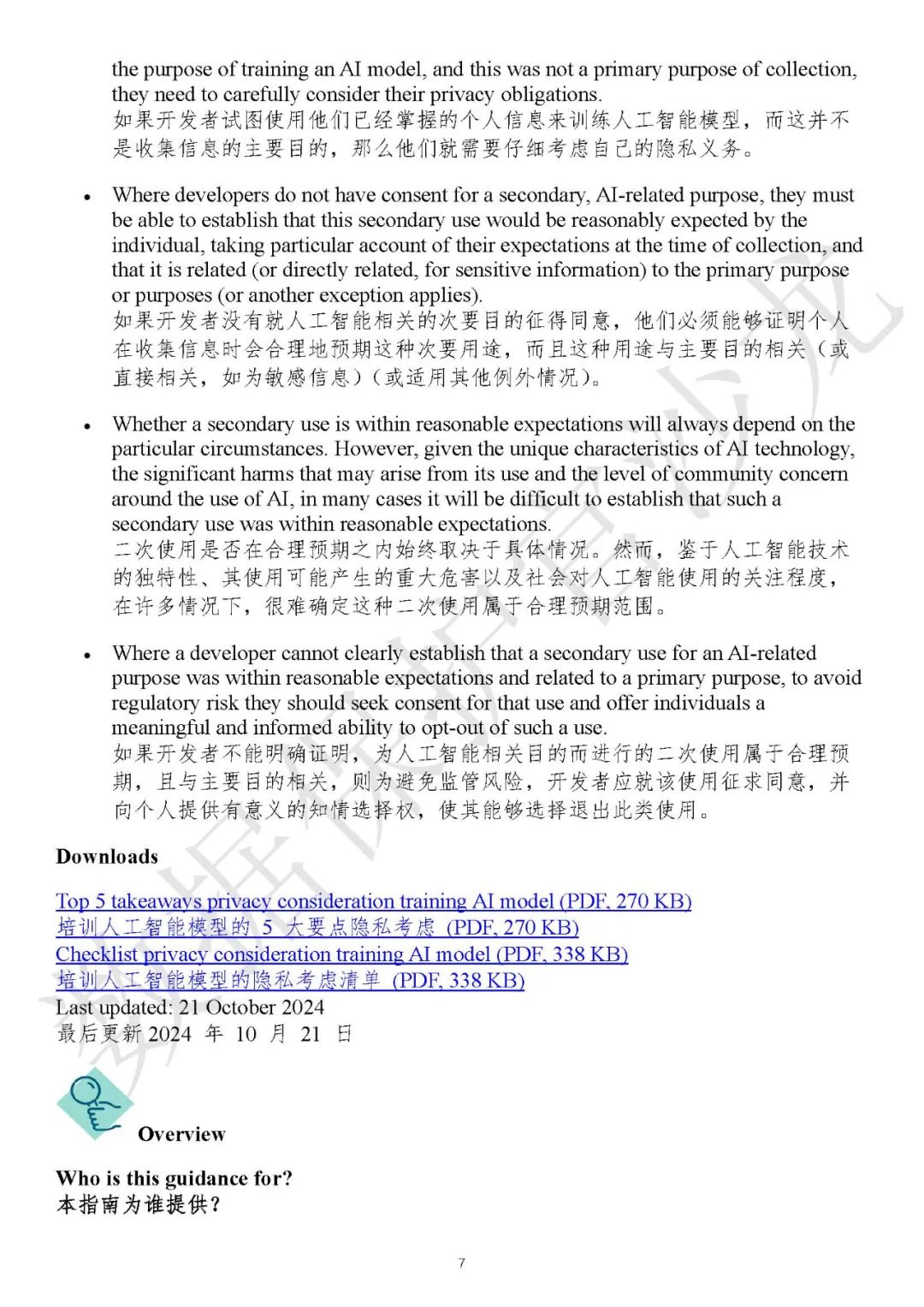 the purpose of training an AI model, and this was not a primary purpose of collection, they need to carefully consider their privacy obligations.
如果开发者试图使用他们已经掌握的个人信息来训练人工智能模型，而这并不是收集信息的主要目的，那么他们就需要仔细考虑自己的隐私义务。

• Where developers do not have consent for a secondary, AI-related purpose, they must be able to establish that this secondary use would be reasonably expected by the individual, taking particular account of their expectations at the time of collection, and that it is related (or directly related, for sensitive information) to the primary purpose or purposes (or another exception applies).
如果开发者没有就人工智能相关的次要目的征得同意，他们必须能够证明个人在收集信息时会合理地预期这种次要用途，而且这种用途与主要目的相关（或直接相关，如为敏感信息）（或适用其他例外情况）。

• Whether a secondary use is within reasonable expectations will always depend on the particular circumstances. However, given the unique characteristics of AI technology, the significant harms that may arise from its use and the level of community concern around the use of AI, in many cases it will be difficult to establish that such a secondary use was within reasonable expectations.
二次使用是否在合理预期之内始终取决于具体情况。然而，鉴于人工智能技术的独特性、其使用可能产生的重大危害以及社会对人工智能使用的关注程度，在许多情况下，很难确定这种二次使用属于合理预期范围。

• Where a developer cannot clearly establish that a secondary use for an AI-related purpose was within reasonable expectations and related to a primary purpose, to avoid regulatory risk they should seek consent for that use and offer individuals a meaningful and informed ability to opt-out of such a use.
如果开发者不能明确证明，为人工智能相关目的而进行的二次使用属于合理预期，且与主要目的相关，则为避免监管风险，开发者应就该使用征求同意，并向个人提供有意义的知情选择权，使其能够选择退出此类使用。

Downloads

Top 5 takeaways privacy consideration training AI model (PDF, 270 KB)
培训人工智能模型的 5 大要点隐私考虑 (PDF, 270 KB)
Checklist privacy consideration training AI model (PDF, 338 KB)
培训人工智能模型的隐私考虑清单 (PDF, 338 KB)
Last updated: 21 October 2024
最后更新 2024 年 10 月 21 日

Overview

Who is this guidance for?
本指南为谁提供？

7